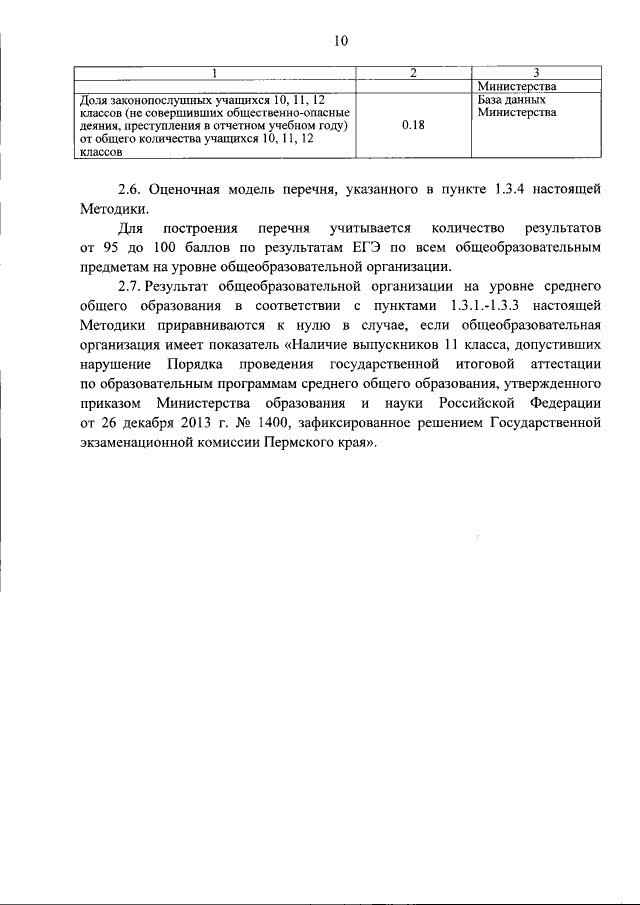 10

| 1 | 2 | 3 |
|---|---|---|
| | | Министерства |
| Доля законопослушных учащихся 10, 11, 12 классов (не совершивших общественно-опасные деяния, преступления в отчетном учебном году) от общего количества учащихся 10, 11, 12 классов | 0.18 | База данных Министерства |

2.6. Оценочная модель перечня, указанного в пункте 1.3.4 настоящей Методики.

Для построения перечня учитывается количество результатов от 95 до 100 баллов по результатам ЕГЭ по всем общеобразовательным предметам на уровне общеобразовательной организации.

2.7. Результат общеобразовательной организации на уровне среднего общего образования в соответствии с пунктами 1.3.1.-1.3.3 настоящей Методики приравниваются к нулю в случае, если общеобразовательная организация имеет показатель «Наличие выпускников 11 класса, допустивших нарушение Порядка проведения государственной итоговой аттестации по образовательным программам среднего общего образования, утвержденного приказом Министерства образования и науки Российской Федерации от 26 декабря 2013 г. № 1400, зафиксированное решением Государственной экзаменационной комиссии Пермского края».